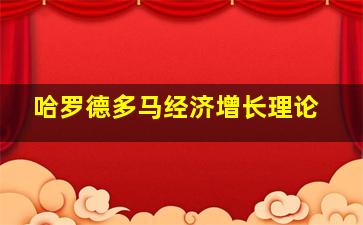 哈罗德多马经济增长理论